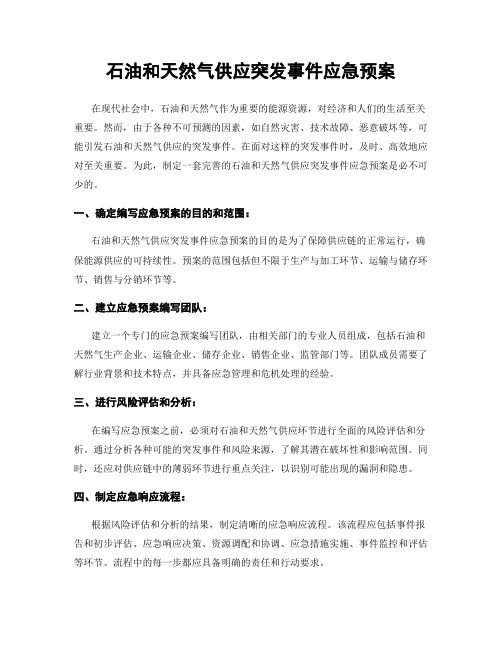 石油和天然气供应突发事件应急预案

在现代社会中，石油和天然气作为重要的能源资源，对经济和人们的生活至关重要。然而，由于各种不可预测的因素，如自然灾害、技术故障、恶意破坏等，可能引发石油和天然气供应的突发事件。在面对这样的突发事件时，及时、高效地应对至关重要。为此，制定一套完善的石油和天然气供应突发事件应急预案是必不可少的。

一、确定编写应急预案的目的和范围：

石油和天然气供应突发事件应急预案的目的是为了保障供应链的正常运行，确保能源供应的可持续性。预案的范围包括但不限于生产与加工环节、运输与储存环节、销售与分销环节等。

二、建立应急预案编写团队：

建立一个专门的应急预案编写团队，由相关部门的专业人员组成，包括石油和天然气生产企业、运输企业、储存企业、销售企业、监管部门等。团队成员需要了解行业背景和技术特点，并具备应急管理和危机处理的经验。

三、进行风险评估和分析：

在编写应急预案之前，必须对石油和天然气供应环节进行全面的风险评估和分析。通过分析各种可能的突发事件和风险来源，了解其潜在破坏性和影响范围。同时，还应对供应链中的薄弱环节进行重点关注，以识别可能出现的漏洞和隐患。

四、制定应急响应流程：

根据风险评估和分析的结果，制定清晰的应急响应流程。该流程应包括事件报告和初步评估、应急响应决策、资源调配和协调、应急措施实施、事件监控和评估等环节。流程中的每一步都应具备明确的责任和行动要求。